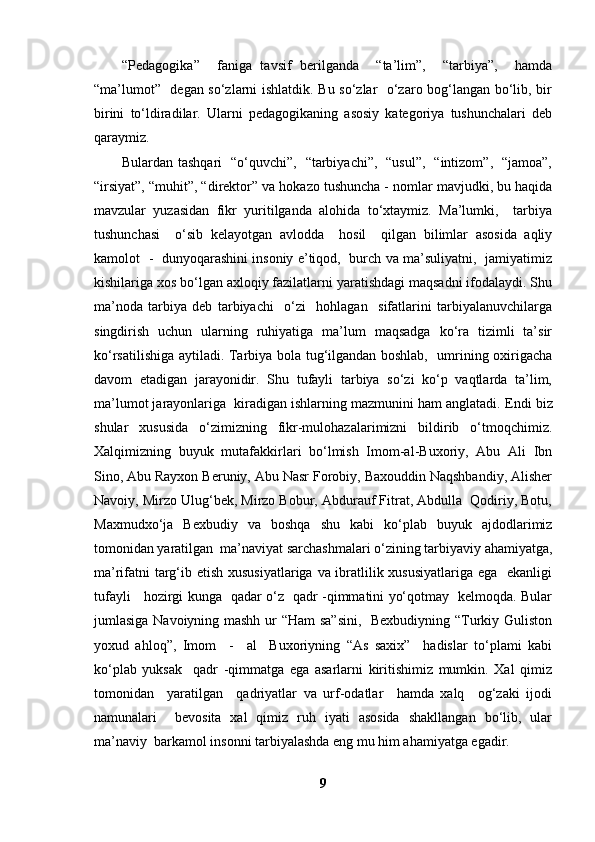 “Pedagogika” faniga tavsif berilganda “ta’lim”, “tarbiya”, hamda “ma’lumot” degan so‘zlarni ishlatdik. Bu so‘zlar o‘zaro bog‘langan bo‘lib, bir birini to‘ldiradilar. Ularni pedagogikaning asosiy kategoriya tushunchalari deb qaraymiz.

Bulardan tashqari “o‘quvchi”, “tarbiyachi”, “usul”, “intizom”, “jamoa”, “irsiyat”, “muhit”, “direktor” va hokazo tushuncha - nomlar mavjudki, bu haqida mavzular yuzasidan fikr yuritilganda alohida to‘xtaymiz. Ma’lumki, tarbiya tushunchasi o‘sib kelayotgan avlodda hosil qilgan bilimlar asosida aqliy kamolot - dunyoqarashini insoniy e’tiqod, burch va ma’suliyatni, jamiyatimiz kishilariga xos bo‘lgan axloqiy fazilatlarni yaratishdagi maqsadni ifodalaydi. Shu ma’noda tarbiya deb tarbiyachi o‘zi hohlagan sifatlarini tarbiyalanuvchilarga singdirish uchun ularning ruhiyatiga ma’lum maqsadga ko‘ra tizimli ta’sir ko‘rsatilishiga aytiladi. Tarbiya bola tug‘ilgandan boshlab, umrining oxirigacha davom etadigan jarayonidir. Shu tufayli tarbiya so‘zi ko‘p vaqtlarda ta’lim, ma’lumot jarayonlariga kiradigan ishlarning mazmunini ham anglatadi. Endi biz shular xususida o‘zimizning fikr-mulohazalarimizni bildirib o‘tmoqchimiz. Xalqimizning buyuk mutafakkirlari bo‘lmish Imom-al-Buxoriy, Abu Ali Ibn Sino, Abu Rayxon Beruniy, Abu Nasr Forobiy, Baxouddin Naqshbandiy, Alisher Navoiy, Mirzo Ulug‘bek, Mirzo Bobur, Abdurauf Fitrat, Abdulla Qodiriy, Botu, Maxmudxo‘ja Bexbudiy va boshqa shu kabi ko‘plab buyuk ajdodlarimiz tomonidan yaratilgan ma’naviyat sarchashmalari o‘zining tarbiyaviy ahamiyatga, ma’rifatni targ‘ib etish xususiyatlariga va ibratlilik xususiyatlariga ega ekanligi tufayli hozirgi kunga qadar o‘z qadr -qimmatini yo‘qotmay kelmoqda. Bular jumlasiga Navoiyning mashh ur “Ham sa”sini, Bexbudiyning “Turkiy Guliston yoxud ahloq”, Imom - al Buxoriyning “As saxix” hadislar to‘plami kabi ko‘plab yuksak qadr -qimmatga ega asarlarni kiritishimiz mumkin. Xal qimiz tomonidan yaratilgan qadriyatlar va urf-odatlar hamda xalq og‘zaki ijodi namunalari bevosita xal qimiz ruh iyati asosida shakllangan bo‘lib, ular ma’naviy barkamol insonni tarbiyalashda eng mu him ahamiyatga egadir.

9